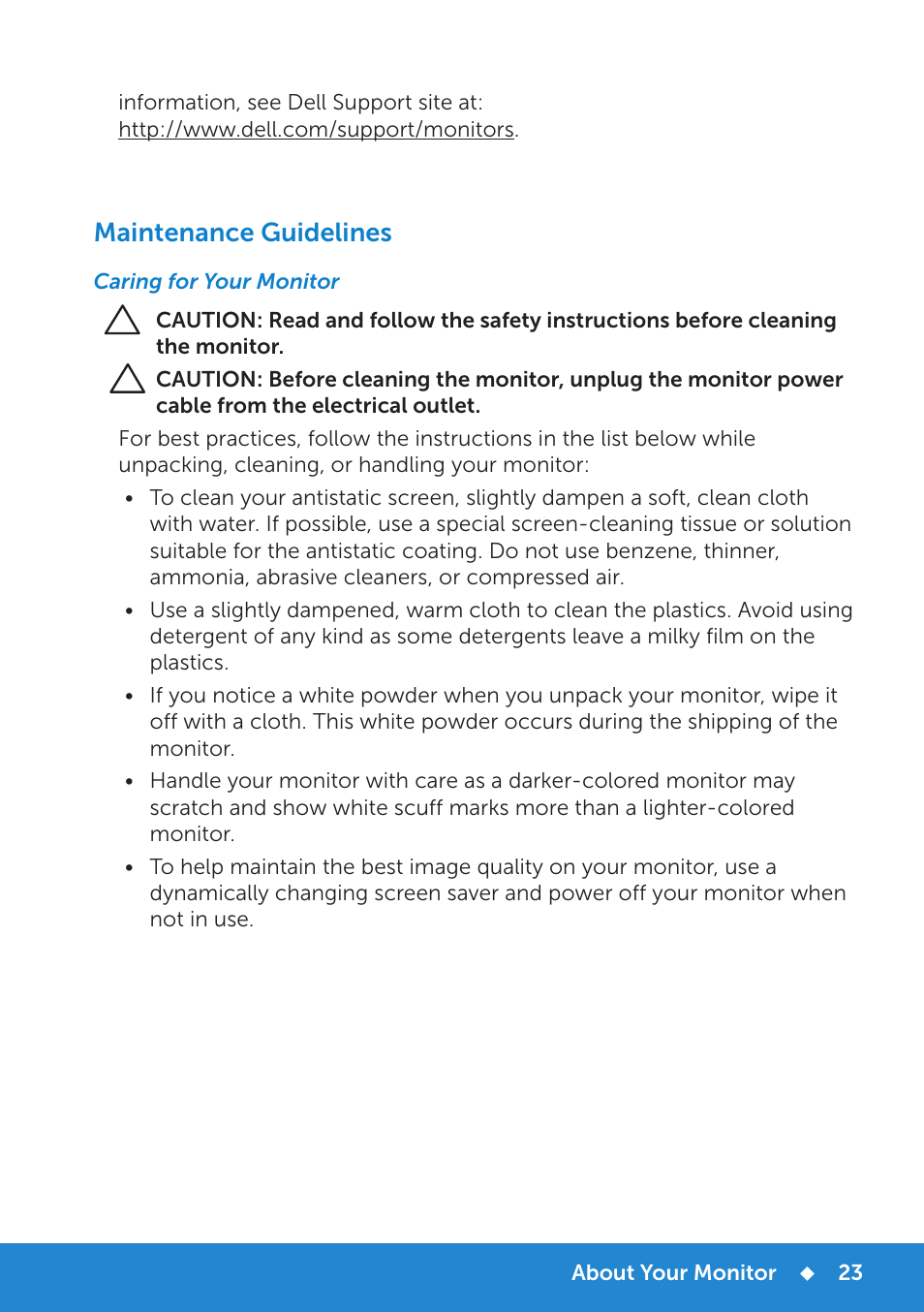 information, see Dell Support site at: http://www.dell.com/support/monitors.

Maintenance Guidelines

Caring for Your Monitor

CAUTION: Read and follow the safety instructions before cleaning the monitor.

CAUTION: Before cleaning the monitor, unplug the monitor power cable from the electrical outlet.

For best practices, follow the instructions in the list below while unpacking, cleaning, or handling your monitor:

• To clean your antistatic screen, slightly dampen a soft, clean cloth with water. If possible, use a special screen-cleaning tissue or solution suitable for the antistatic coating. Do not use benzene, thinner, ammonia, abrasive cleaners, or compressed air.

• Use a slightly dampened, warm cloth to clean the plastics. Avoid using detergent of any kind as some detergents leave a milky film on the plastics.

• If you notice a white powder when you unpack your monitor, wipe it off with a cloth. This white powder occurs during the shipping of the monitor.

• Handle your monitor with care as a darker-colored monitor may scratch and show white scuff marks more than a lighter-colored monitor.

• To help maintain the best image quality on your monitor, use a dynamically changing screen saver and power off your monitor when not in use.

About Your Monitor ◆ 23